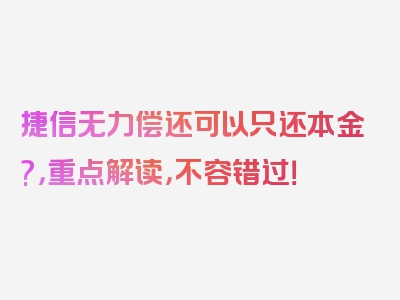 捷信无力偿还可以只还本金?,重点解读,不容错过!